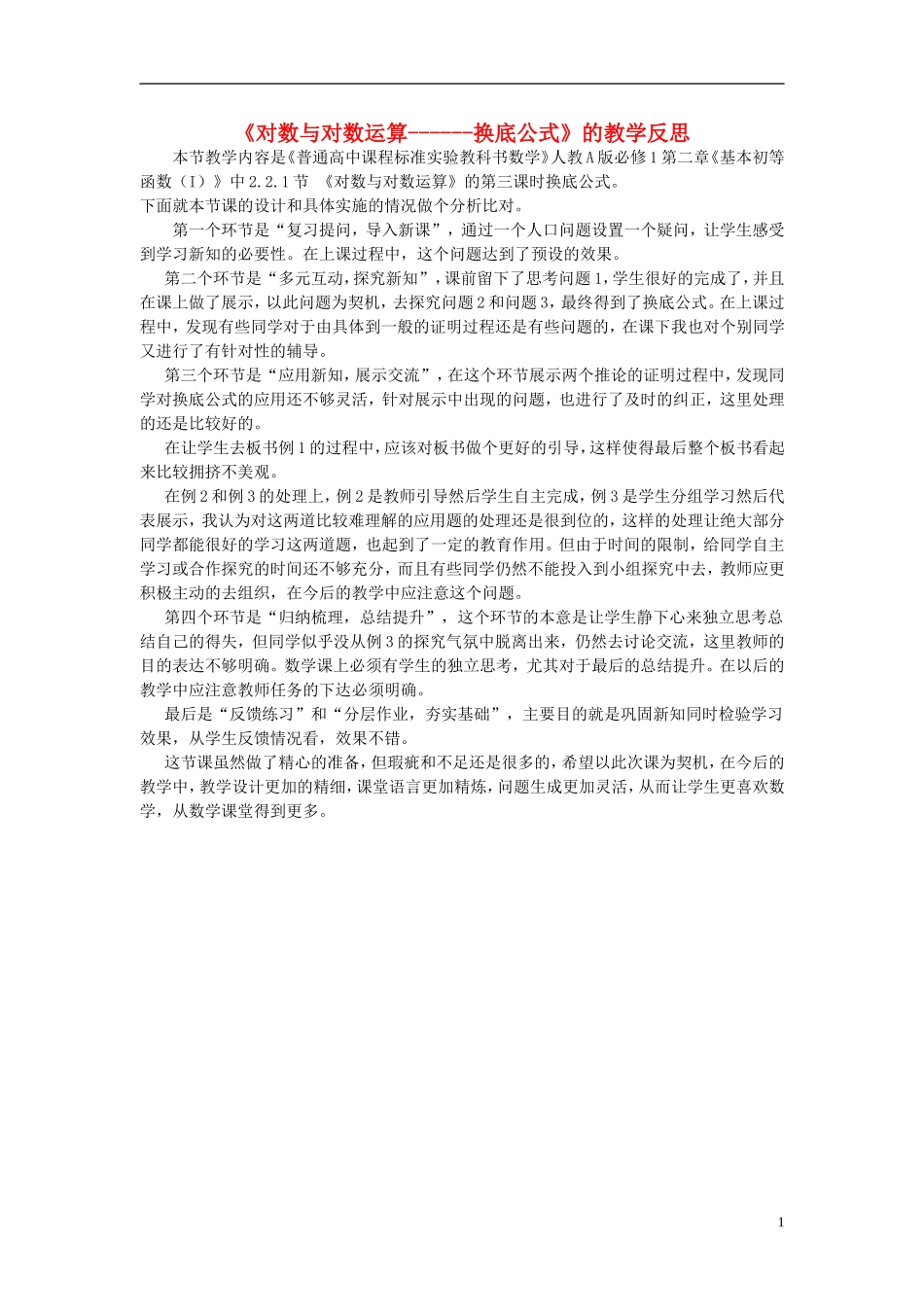 《对数与对数运算------换底公式》的教学反思

本节教学内容是《普通高中课程标准实验教科书数学》人教A版必修1第二章《基本初等函数（I）》中2.2.1节 《对数与对数运算》的第三课时换底公式。
下面就本节课的设计和具体实施的情况做个分析比对。

第一个环节是“复习提问，导入新课”，通过一个人口问题设置一个疑问，让学生感受到学习新知的必要性。在上课过程中，这个问题达到了预设的效果。

第二个环节是“多元互动，探究新知”，课前留下了思考问题1，学生很好的完成了，并且在课上做了展示，以此问题为契机，去探究问题2和问题3，最终得到了换底公式。在上课过程中，发现有些同学对于由具体到一般的证明过程还是有些问题的，在课下我也对个别同学又进行了有针对性的辅导。

第三个环节是“应用新知，展示交流”，在这个环节展示两个推论的证明过程中，发现同学对换底公式的应用还不够灵活，针对展示中出现的问题，也进行了及时的纠正，这里处理的还是比较好的。

在让学生去板书例1的过程中，应该对板书做个更好的引导，这样使得最后整个板书看起来比较拥挤不美观。

在例2和例3的处理上，例2是教师引导然后学生自主完成，例3是学生分组学习然后代表展示，我认为对这两道比较难理解的应用题的处理还是很到位的，这样的处理让绝大部分同学都能很好的学习这两道题，也起到了一定的教育作用。但由于时间的限制，给同学自主学习或合作探究的时间还不够充分，而且有些同学仍然不能投入到小组探究中去，教师应更积极主动的去组织，在今后的教学中应注意这个问题。

第四个环节是“归纳梳理，总结提升”，这个环节的本意是让学生静下心来独立思考总结自己的得失，但同学似乎没从例3的探究气氛中脱离出来，仍然去讨论交流，这里教师的目的表达不够明确。数学课上必须有学生的独立思考，尤其对于最后的总结提升。在以后的教学中应注意教师任务的下达必须明确。

最后是“反馈练习”和“分层作业，夯实基础”，主要目的就是巩固新知同时检验学习效果，从学生反馈情况看，效果不错。

这节课虽然做了精心的准备，但瑕疵和不足还是很多的，希望以此次课为契机，在今后的教学中，教学设计更加的精细，课堂语言更加精炼，问题生成更加灵活，从而让学生更喜欢数学，从数学课堂得到更多。

1